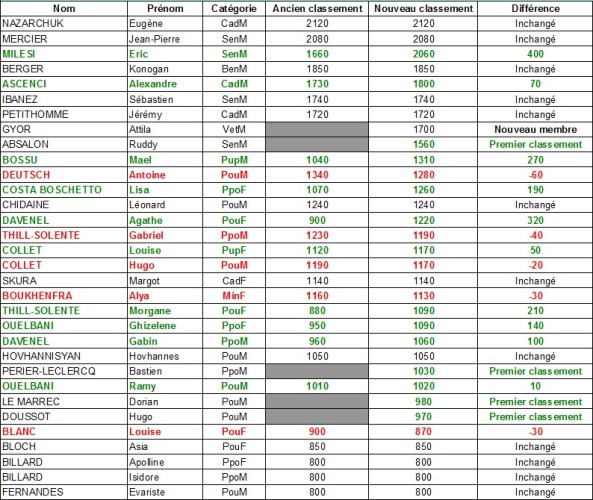 | Nom | Prénom | Catégorie | Ancien classement | Nouveau classement | Différence |
|---|---|---|---|---|---|
| NAZARCHUK | Eugène | CadM | 2120 | 2120 | Inchangé |
| MERCIER | Jean-Pierre | SenM | 2080 | 2080 | Inchangé |
| MILESI | Eric | SenM | 1660 | 2060 | 400 |
| BERGER | Konogan | BenM | 1850 | 1850 | Inchangé |
| ASCENCI | Alexandre | CadM | 1730 | 1800 | 70 |
| IBANEZ | Sébastien | SenM | 1740 | 1740 | Inchangé |
| PETITHOMME | Jérémy | CadM | 1720 | 1720 | Inchangé |
| GYOR | Attila | VetM | | 1700 | Nouveau membre |
| ABSALON | Ruddy | SenM | | 1560 | Premier classement |
| BOSSU | Mael | PupM | 1040 | 1310 | 270 |
| DEUTSCH | Antoine | PouM | 1340 | 1280 | -60 |
| COSTA BOSCHETTO | Lisa | PpoF | 1070 | 1260 | 190 |
| CHIDAINE | Léonard | PouM | 1240 | 1240 | Inchangé |
| DAVENEL | Agathe | PouF | 900 | 1220 | 320 |
| THILL-SOLENTE | Gabriel | PpoM | 1230 | 1190 | -40 |
| COLLET | Louise | PupF | 1120 | 1170 | 50 |
| COLLET | Hugo | PouM | 1190 | 1170 | -20 |
| SKURA | Margot | CadF | 1140 | 1140 | Inchangé |
| BOUKHENFRA | Alya | MinF | 1160 | 1130 | -30 |
| THILL-SOLENTE | Morgane | PouF | 880 | 1090 | 210 |
| OUELBANI | Ghizelene | PpoF | 950 | 1090 | 140 |
| DAVENEL | Gabin | PpoM | 960 | 1060 | 100 |
| HOVHANNISYAN | Hovhannes | PouM | 1050 | 1050 | Inchangé |
| PERIER-LECLERCQ | Bastien | PpoM | | 1030 | Premier classement |
| OUELBANI | Ramy | PouM | 1010 | 1020 | 10 |
| LE MARREC | Dorian | PouM | | 980 | Premier classement |
| DOUSSOT | Hugo | PouM | | 970 | Premier classement |
| BLANC | Louise | PouF | 900 | 870 | -30 |
| BLOCH | Asia | PouF | 850 | 850 | Inchangé |
| BILLARD | Apolline | PpoF | 800 | 800 | Inchangé |
| BILLARD | Isidore | PpoM | 800 | 800 | Inchangé |
| FERNANDES | Evariste | PouM | 800 | 800 | Inchangé |